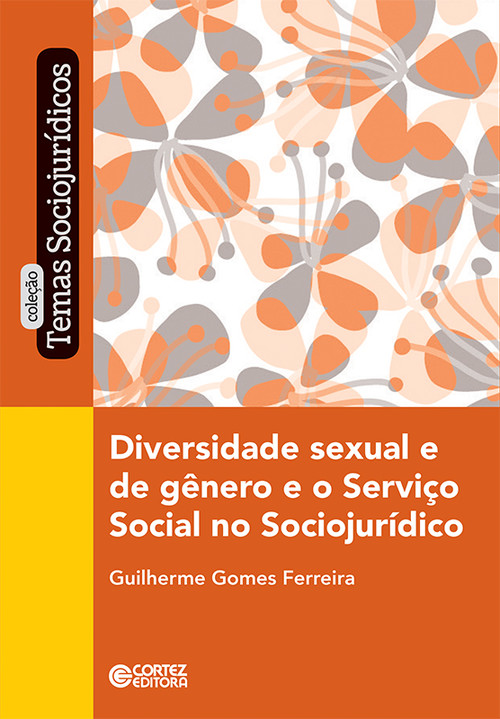 coleção
Temas Sociojurídicos

Diversidade sexual e de gênero e o Serviço Social no Sociojurídico

Guilherme Gomes Ferreira

CORTEZ EDITORA